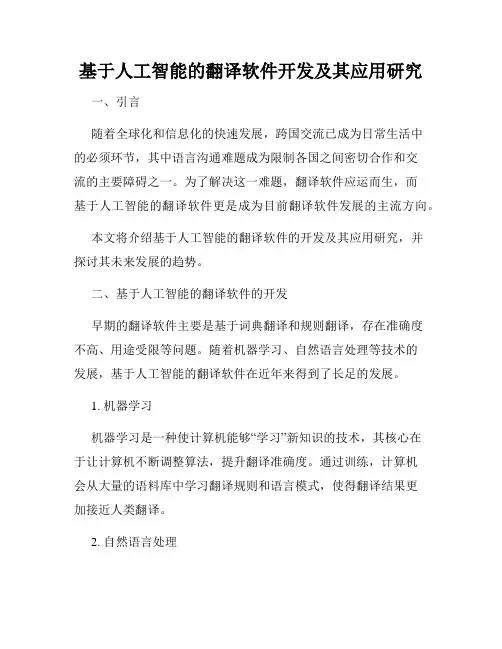 基于人工智能的翻译软件开发及其应用研究

一、引言

随着全球化和信息化的快速发展，跨国交流已成为日常生活中的必须环节，其中语言沟通难题成为限制各国之间密切合作和交流的主要障碍之一。为了解决这一难题，翻译软件应运而生，而基于人工智能的翻译软件更是成为目前翻译软件发展的主流方向。

本文将介绍基于人工智能的翻译软件的开发及其应用研究，并探讨其未来发展的趋势。

二、基于人工智能的翻译软件的开发

早期的翻译软件主要是基于词典翻译和规则翻译，存在准确度不高、用途受限等问题。随着机器学习、自然语言处理等技术的发展，基于人工智能的翻译软件在近年来得到了长足的发展。

1. 机器学习

机器学习是一种使计算机能够“学习”新知识的技术，其核心在于让计算机不断调整算法，提升翻译准确度。通过训练，计算机会从大量的语料库中学习翻译规则和语言模式，使得翻译结果更加接近人类翻译。

2. 自然语言处理